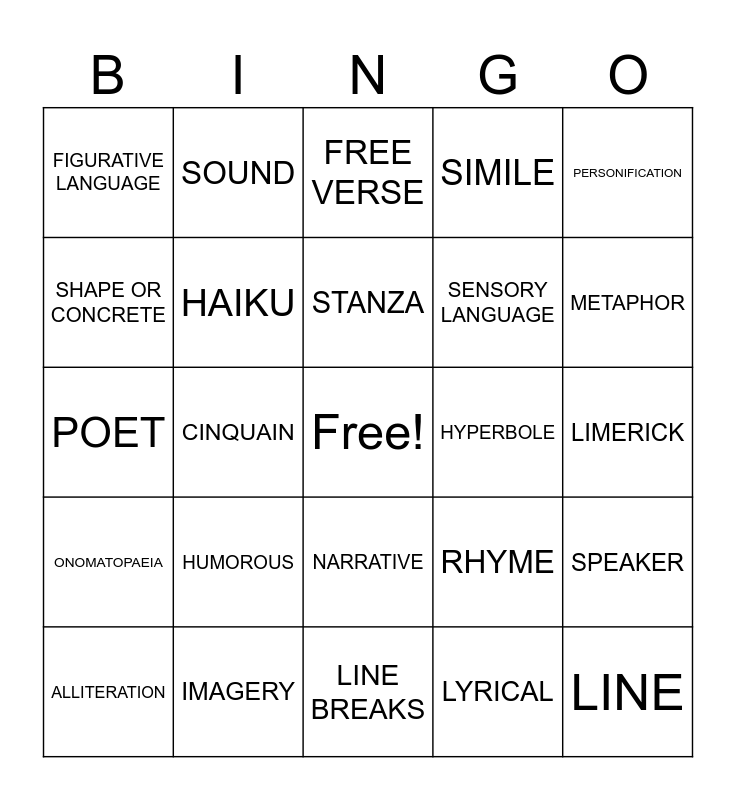 | B | I | N | G | O |
|---|---|---|---|---|
| FIGURATIVE LANGUAGE | SOUND | FREE VERSE | SIMILE | PERSONIFICATION |
| SHAPE OR CONCRETE | HAIKU | STANZA | SENSORY LANGUAGE | METAPHOR |
| POET | CINQUAIN | Free! | HYPERBOLE | LIMERICK |
| ONOMATOPAEIA | HUMOROUS | NARRATIVE | RHYME | SPEAKER |
| ALLITERATION | IMAGERY | LINE BREAKS | LYRICAL | LINE |